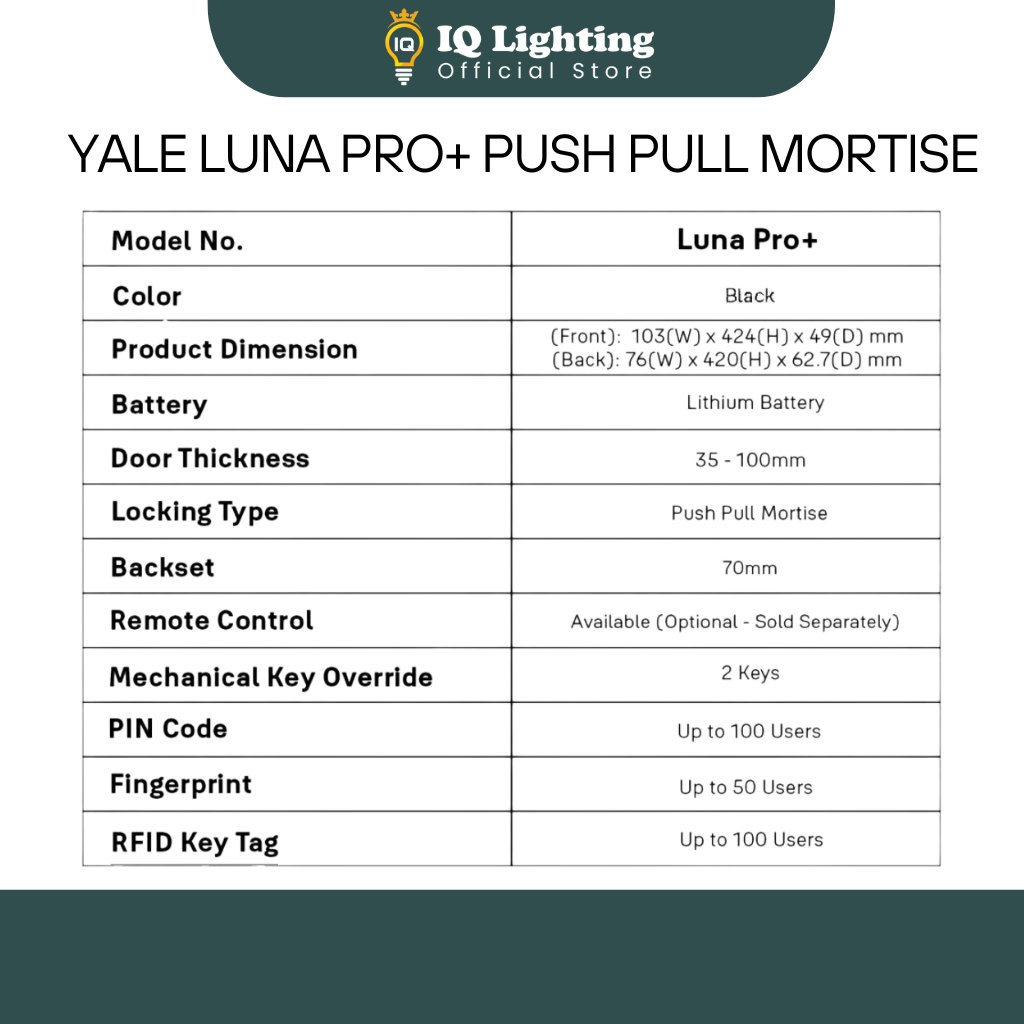 IQ
IQ Lighting
Official Store

YALE LUNA PRO+ PUSH PULL MORTISE

| Model No. | Luna Pro+ |
|---|---|
| Color | Black |
| Product Dimension | (Front): 103(W) x 424(H) x 49(D) mm (Back): 76(W) x 420(H) x 62.7(D) mm |
| Battery | Lithium Battery |
| Door Thickness | 35 - 100mm |
| Locking Type | Push Pull Mortise |
| Backset | 70mm |
| Remote Control | Available (Optional - Sold Separately) |
| Mechanical Key Override | 2 Keys |
| PIN Code | Up to 100 Users |
| Fingerprint | Up to 50 Users |
| RFID Key Tag | Up to 100 Users |